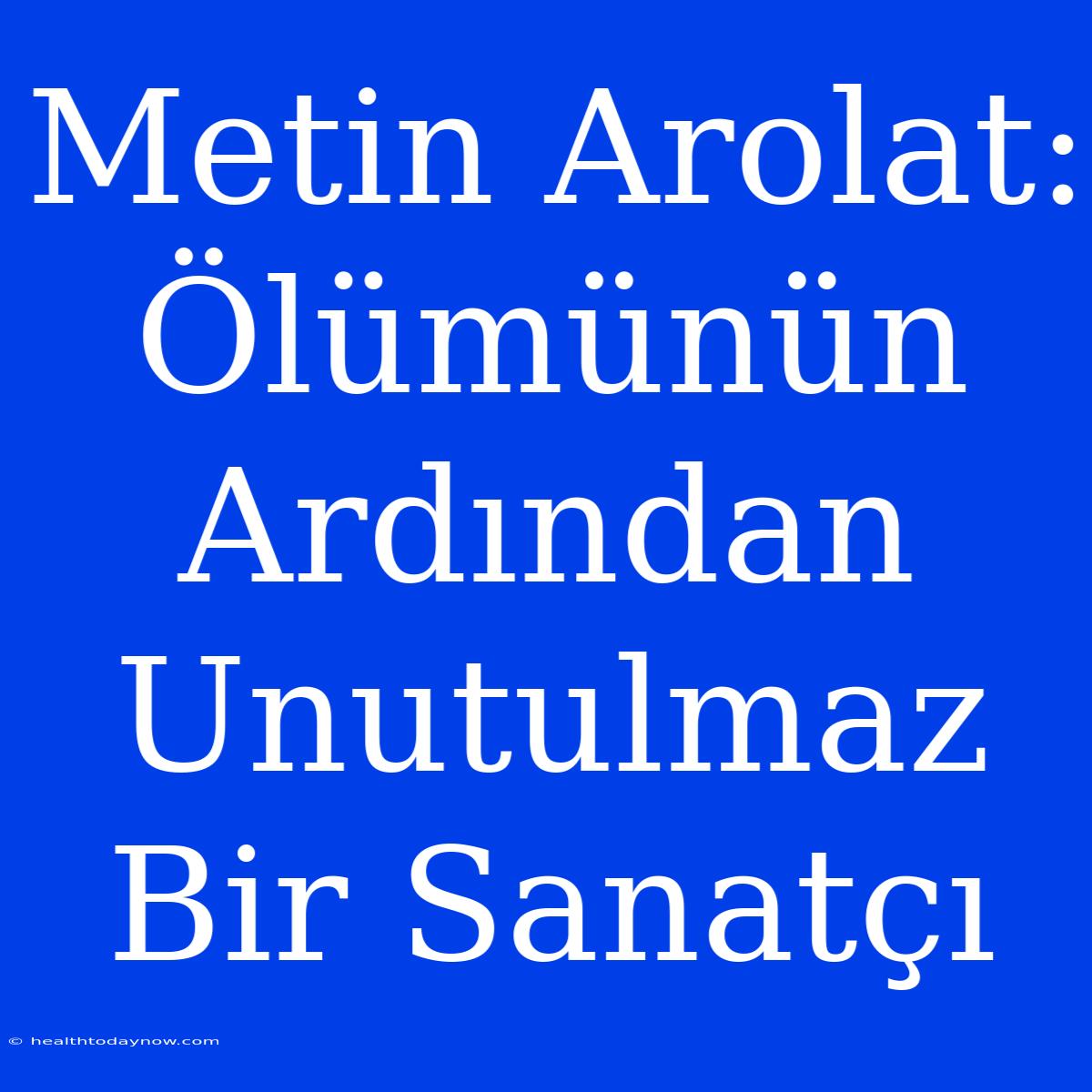 Metin Arolat: Ölümünün Ardından Unutulmaz Bir Sanatçı

© healthtodaynow.com